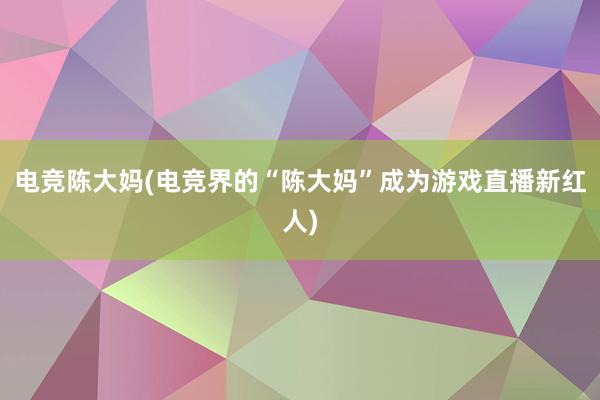 电竞陈大妈(电竞界的“陈大妈”成为游戏直播新红人)